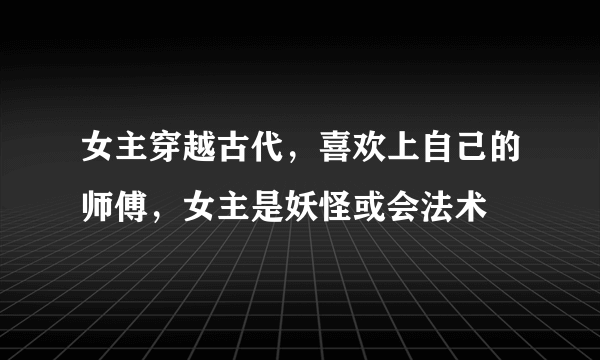 女主穿越古代，喜欢上自己的师傅，女主是妖怪或会法术